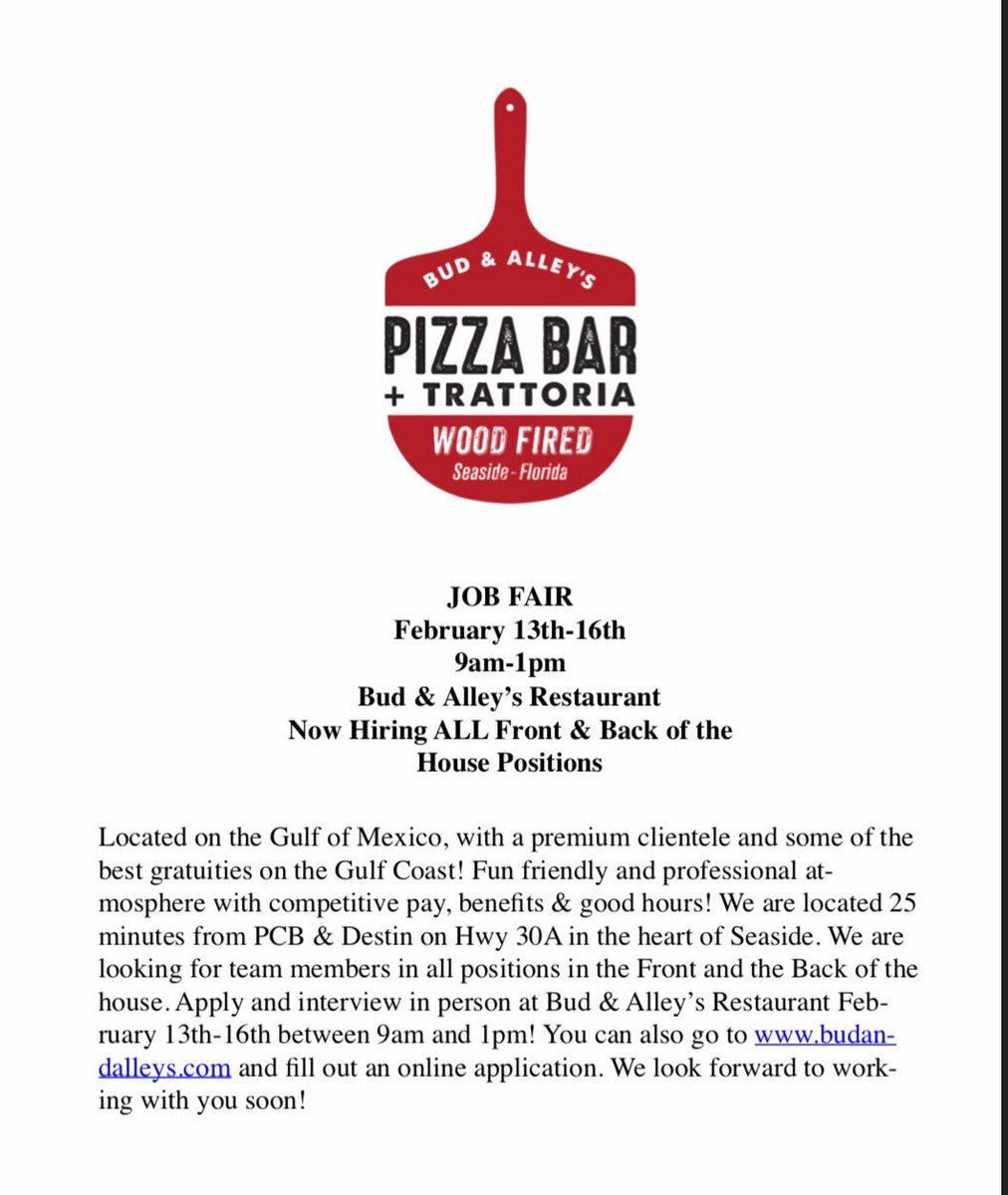 BUD & ALLEY'S
PIZZA BAR
+ TRATTORIA
WOOD FIRED
Seaside - Florida

JOB FAIR
February 13th-16th
9am-1pm
Bud & Alley's Restaurant
Now Hiring ALL Front & Back of the House Positions

Located on the Gulf of Mexico, with a premium clientele and some of the best gratuities on the Gulf Coast! Fun friendly and professional atmosphere with competitive pay, benefits & good hours! We are located 25 minutes from PCB & Destin on Hwy 30A in the heart of Seaside. We are looking for team members in all positions in the Front and the Back of the house. Apply and interview in person at Bud & Alley's Restaurant February 13th-16th between 9am and 1pm! You can also go to www.budandalleys.com and fill out an online application. We look forward to working with you soon!